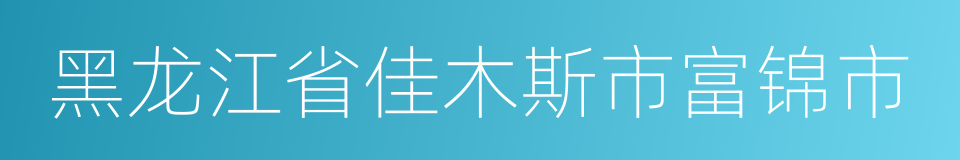 黑龙江省佳木斯市富锦市